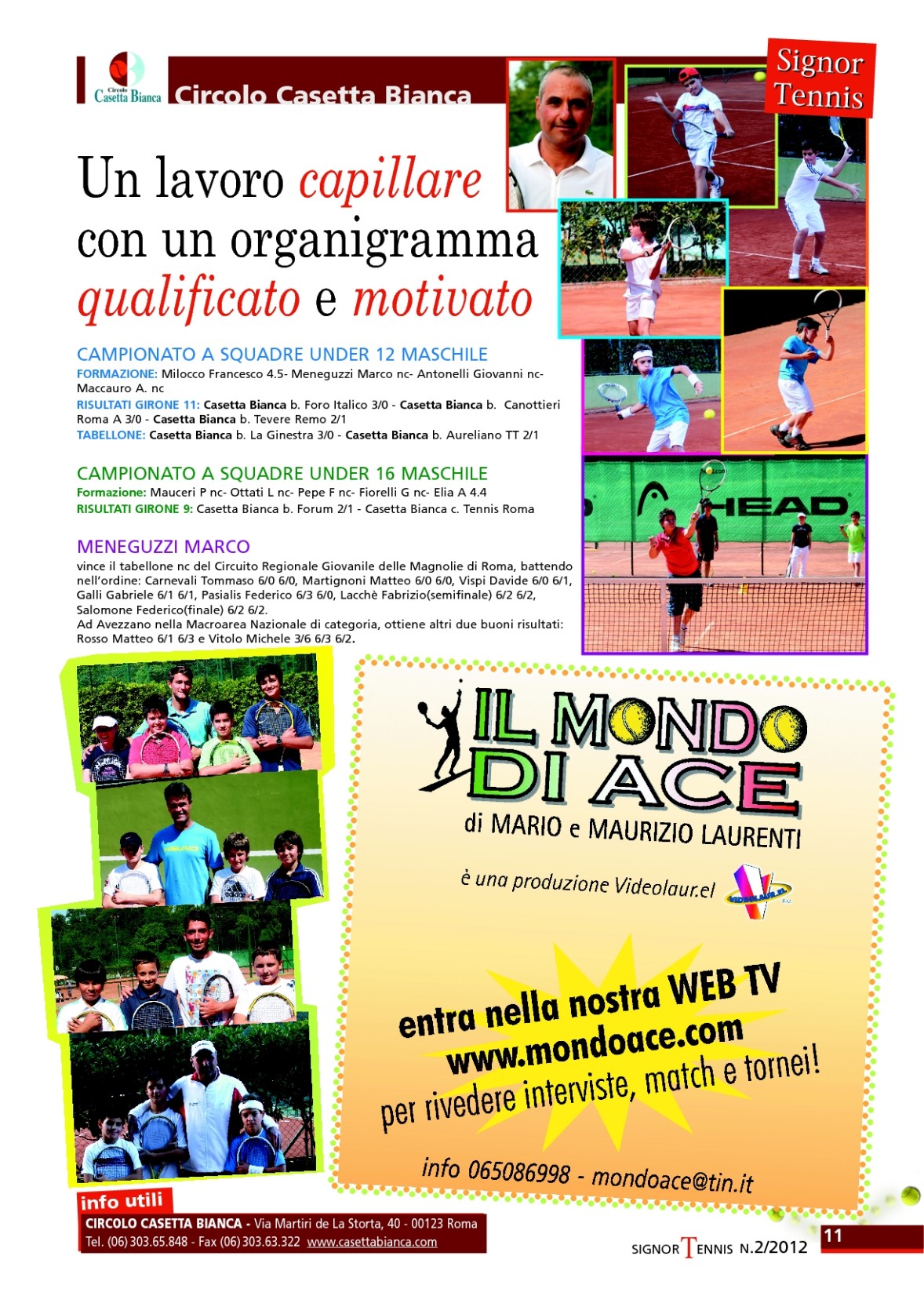 Circolo Casetta Bianca

Circolo Casetta Bianca

Signor Tennis

Un lavoro capillare con un organigramma qualificato e motivato

CAMPIONATO A SQUADRE UNDER 12 MASCHILE
FORMAZIONE: Milocco Francesco 4.5- Meneguzzi Marco nc- Antonelli Giovanni nc- Maccauro A. nc
RISULTATI GIRONE 11: Casetta Bianca b. Foro Italico 3/0 - Casetta Bianca b. Canottieri Roma A 3/0 - Casetta Bianca b. Tevere Remo 2/1
TABELLONE: Casetta Bianca b. La Ginestra 3/0 - Casetta Bianca b. Aureliano TT 2/1

CAMPIONATO A SQUADRE UNDER 16 MASCHILE
Formazione: Mauceri P nc- Ottati L nc- Pepe F nc- Fiorelli G nc- Elia A 4.4
RISULTATI GIRONE 9: Casetta Bianca b. Forum 2/1 - Casetta Bianca c. Tennis Roma

MENEGUZZI MARCO
vince il tabellone nc del Circuito Regionale Giovanile delle Magnolie di Roma, battendo nell'ordine: Carnevali Tommaso 6/0 6/0, Martignoni Matteo 6/0 6/0, Vispi Davide 6/0 6/1, Galli Gabriele 6/1 6/1, Pasialis Federico 6/3 6/0, Lacchè Fabrizio(semifinale) 6/2 6/2, Salomone Federico(finale) 6/2 6/2.
Ad Avezzano nella Macroarea Nazionale di categoria, ottiene altri due buoni risultati: Rosso Matteo 6/1 6/3 e Vitolo Michele 3/6 6/3 6/2.

HEAD

IL MONDO DI ACE
di MARIO e MAURIZIO LAURENTI
è una produzione Videolaur.el

entra nella nostra WEB TV
www.mondoace.com
per rivedere interviste, match e tornei!

info 065086998 - mondoace@tin.it

info utili
CIRCOLO CASETTA BIANCA - Via Martiri de La Storta, 40 - 00123 Roma
Tel. (06) 303.65.848 - Fax (06) 303.63.322 www.casettabianca.com

SIGNOR TENNIS N.2/2012 11